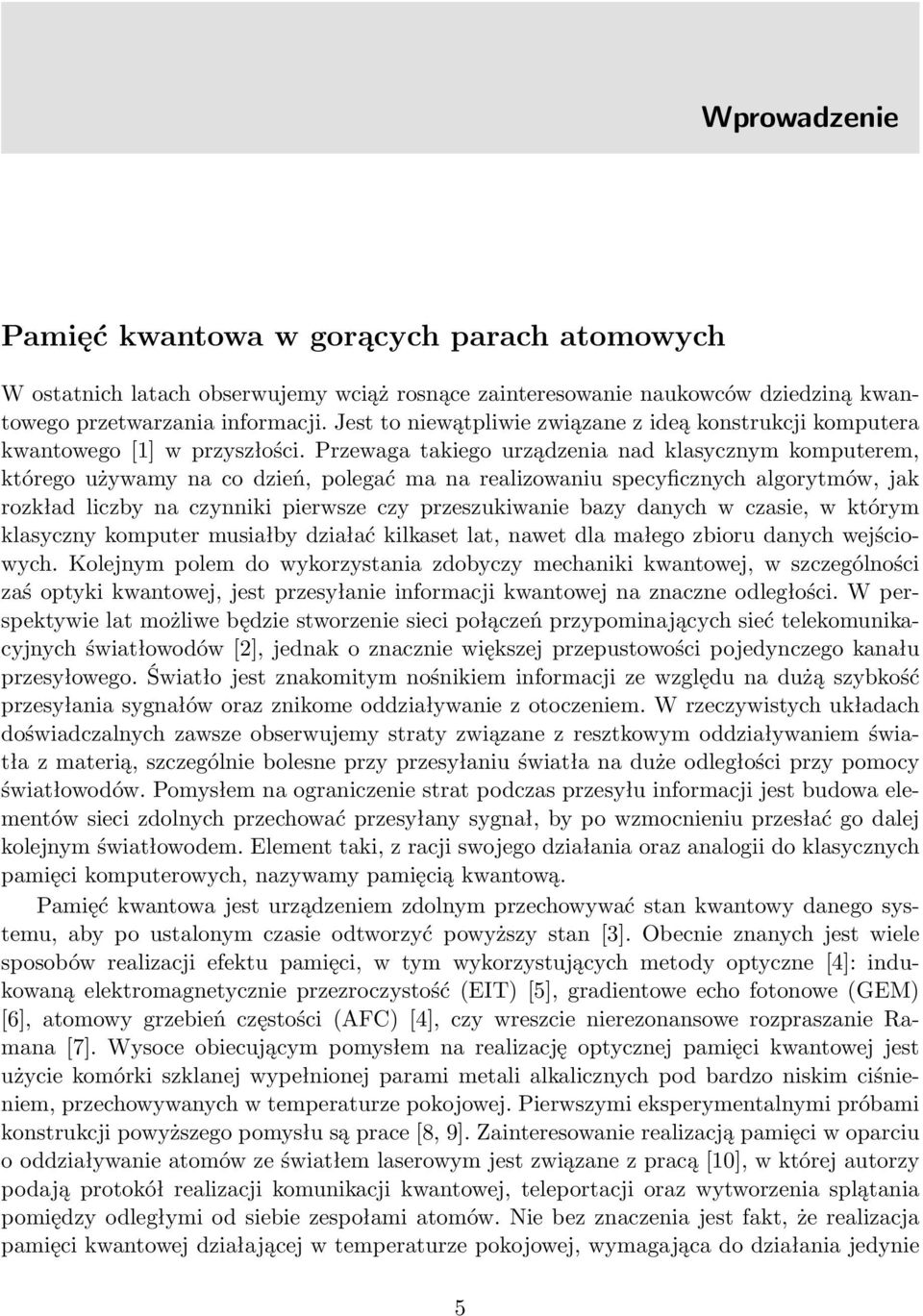 Wprowadzenie

Pamięć kwantowa w gorących parach atomowych

W ostatnich latach obserwujemy wciąż rosnące zainteresowanie naukowców dziedziną kwantowego przetwarzania informacji. Jest to niewątpliwie związane z ideą konstrukcji komputera kwantowego [1] w przyszłości. Przewaga takiego urządzenia nad klasycznym komputerem, którego używamy na co dzień, polegać ma na realizowaniu specyficznych algorytmów, jak rozkład liczby na czynniki pierwsze czy przeszukiwanie bazy danych w czasie, w którym klasyczny komputer musiałby działać kilkaset lat, nawet dla małego zbioru danych wejściowych. Kolejnym polem do wykorzystania zdobyczy mechaniki kwantowej, w szczególności zaś optyki kwantowej, jest przesyłanie informacji kwantowej na znaczne odległości. W perspektywie lat możliwe będzie stworzenie sieci połączeń przypominających sieć telekomunikacyjnych światłowodów [2], jednak o znacznie większej przepustowości pojedynczego kanału przesyłowego. Światło jest znakomitym nośnikiem informacji ze względu na dużą szybkość przesyłania sygnałów oraz znikome oddziaływanie z otoczeniem. W rzeczywistych układach doświadczalnych zawsze obserwujemy straty związane z resztkowym oddziaływaniem światła z materią, szczególnie bolesne przy przesyłaniu światła na duże odległości przy pomocy światłowodów. Pomysłem na ograniczenie strat podczas przesyłu informacji jest budowa elementów sieci zdolnych przechować przesyłany sygnał, by po wzmocnieniu przesłać go dalej kolejnym światłowodem. Element taki, z racji swojego działania oraz analogii do klasycznych pamięci komputerowych, nazywamy pamięcią kwantową.

Pamięć kwantowa jest urządzeniem zdolnym przechowywać stan kwantowy danego systemu, aby po ustalonym czasie odtworzyć powyższy stan [3]. Obecnie znanych jest wiele sposobów realizacji efektu pamięci, w tym wykorzystujących metody optyczne [4]: indukowaną elektromagnetycznie przezroczystość (EIT) [5], gradientowe echo fotonowe (GEM) [6], atomowy grzebień częstości (AFC) [4], czy wreszcie nierezonansowe rozpraszanie Ramana [7]. Wysoce obiecującym pomysłem na realizację optycznej pamięci kwantowej jest użycie komórki szklanej wypełnionej parami metali alkalicznych pod bardzo niskim ciśnieniem, przechowywanych w temperaturze pokojowej. Pierwszymi eksperymentalnymi próbami konstrukcji powyższego pomysłu są prace [8, 9]. Zainteresowanie realizacją pamięci w oparciu o oddziaływanie atomów ze światłem laserowym jest związane z pracą [10], w której autorzy podają protokół realizacji komunikacji kwantowej, teleportacji oraz wytworzenia splątania pomiędzy odległymi od siebie zespołami atomów. Nie bez znaczenia jest fakt, że realizacja pamięci kwantowej działającej w temperaturze pokojowej, wymagająca do działania jedynie

5